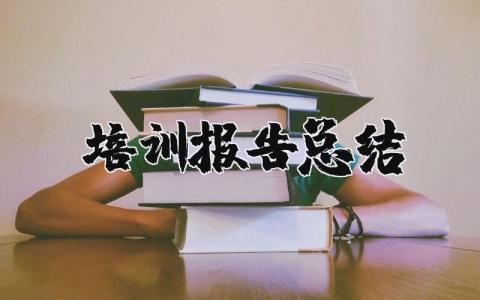 培训报告总结